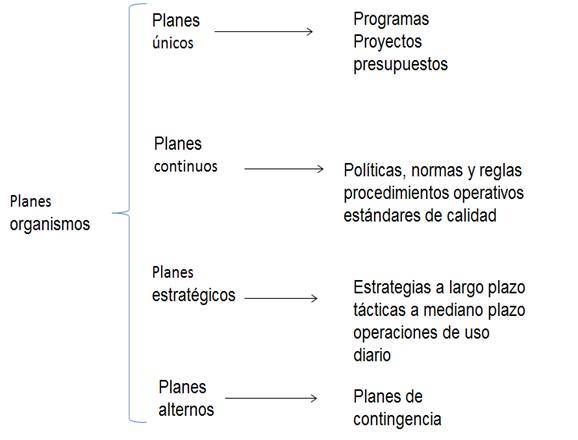 Planes organismos

Planes únicos

Programas
Proyectos
presupuestos

Planes continuos

Políticas, normas y reglas
procedimientos operativos
estándares de calidad

Planes estratégicos

Estrategias a largo plazo
tácticas a mediano plazo
operaciones de uso diario

Planes alternos

Planes de contingencia